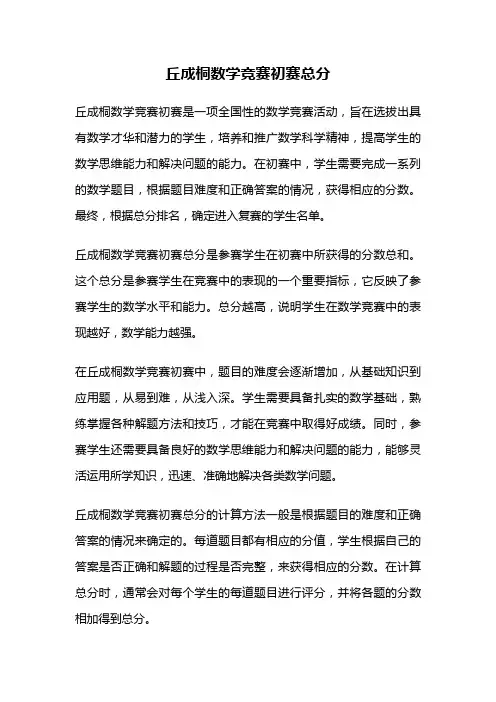 丘成桐数学竞赛初赛总分

丘成桐数学竞赛初赛是一项全国性的数学竞赛活动，旨在选拔出具有数学才华和潜力的学生，培养和推广数学科学精神，提高学生的数学思维能力和解决问题的能力。在初赛中，学生需要完成一系列的数学题目，根据题目难度和正确答案的情况，获得相应的分数。最终，根据总分排名，确定进入复赛的学生名单。

丘成桐数学竞赛初赛总分是参赛学生在初赛中所获得的分数总和。这个总分是参赛学生在竞赛中的表现的一个重要指标，它反映了参赛学生的数学水平和能力。总分越高，说明学生在数学竞赛中的表现越好，数学能力越强。

在丘成桐数学竞赛初赛中，题目的难度会逐渐增加，从基础知识到应用题，从易到难，从浅入深。学生需要具备扎实的数学基础，熟练掌握各种解题方法和技巧，才能在竞赛中取得好成绩。同时，参赛学生还需要具备良好的数学思维能力和解决问题的能力，能够灵活运用所学知识，迅速、准确地解决各类数学问题。

丘成桐数学竞赛初赛总分的计算方法一般是根据题目的难度和正确答案的情况来确定的。每道题目都有相应的分值，学生根据自己的答案是否正确和解题的过程是否完整，来获得相应的分数。在计算总分时，通常会对每个学生的每道题目进行评分，并将各题的分数相加得到总分。